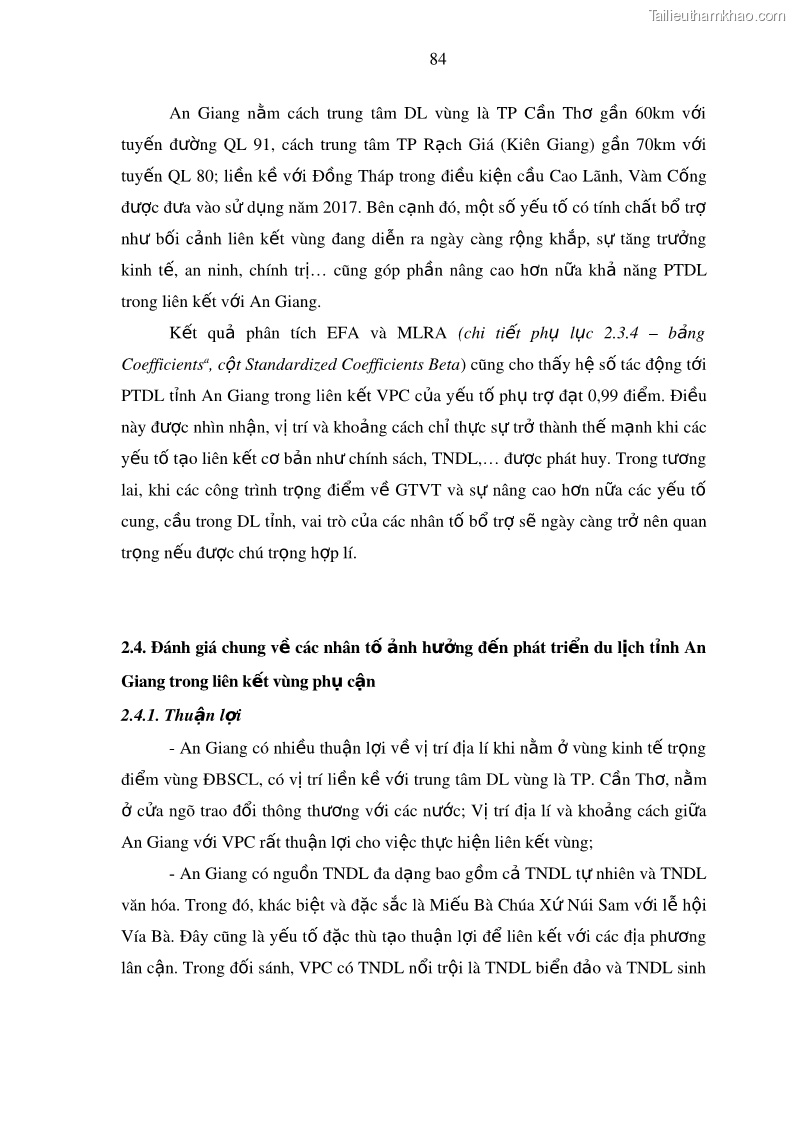 Tailieuthamkhao.com

84

An Giang nằm cách trung tâm DL vùng là TP Cần Thơ gần 60km với tuyến đường QL 91, cách trung tâm TP Rạch Giá (Kiên Giang) gần 70km với tuyến QL 80; liền kề với Đồng Tháp trong điều kiện cầu Cao Lãnh, Vàm Cống được đưa vào sử dụng năm 2017. Bên cạnh đó, một số yếu tố có tính chất bổ trợ như bối cảnh liên kết vùng đang diễn ra ngày càng rộng khắp, sự tăng trưởng kinh tế, an ninh, chính trị… cũng góp phần nâng cao hơn nữa khả năng PTDL trong liên kết với An Giang.

Kết quả phân tích EFA và MLRA (chi tiết phụ lục 2.3.4 – bảng Coefficients$^a$, cột Standardized Coefficients Beta) cũng cho thấy hệ số tác động tới PTDL tỉnh An Giang trong liên kết VPC của yếu tố phụ trợ đạt 0,99 điểm. Điều này được nhìn nhận, vị trí và khoảng cách chỉ thực sự trở thành thế mạnh khi các yếu tố tạo liên kết cơ bản như chính sách, TNDL,… được phát huy. Trong tương lai, khi các công trình trọng điểm về GTVT và sự nâng cao hơn nữa các yếu tố cung, cầu trong DL tỉnh, vai trò của các nhân tố bổ trợ sẽ ngày càng trở nên quan trọng nếu được chú trọng hợp lí.

2.4. Đánh giá chung về các nhân tố ảnh hưởng đến phát triển du lịch tỉnh An Giang trong liên kết vùng phụ cận

2.4.1. Thuận lợi

- An Giang có nhiều thuận lợi về vị trí địa lí khi nằm ở vùng kinh tế trọng điểm vùng ĐBSCL, có vị trí liền kề với trung tâm DL vùng là TP. Cần Thơ, nằm ở cửa ngõ trao đổi thông thương với các nước; Vị trí địa lí và khoảng cách giữa An Giang với VPC rất thuận lợi cho việc thực hiện liên kết vùng;

- An Giang có nguồn TNDL đa dạng bao gồm cả TNDL tự nhiên và TNDL văn hóa. Trong đó, khác biệt và đặc sắc là Miếu Bà Chúa Xứ Núi Sam với lễ hội Vía Bà. Đây cũng là yếu tố đặc thù tạo thuận lợi để liên kết với các địa phương lân cận. Trong đối sánh, VPC có TNDL nổi trội là TNDL biển đảo và TNDL sinh